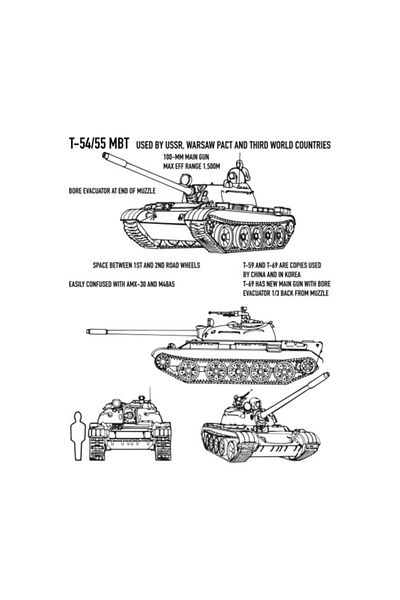 T-54/55 MBT USED BY USSR, WARSAW PACT AND THIRD WORLD COUNTRIES

100-MM MAIN GUN
MAX EFF RANGE 1,500M

BORE EVACUATOR AT END OF MUZZLE

SPACE BETWEEN 1ST AND 2ND ROAD WHEELS

EASILY CONFUSED WITH AMX-30 AND M48A5

T-59 AND T-69 ARE COPIES USED BY CHINA AND IN KOREA
T-69 HAS NEW MAIN GUN WITH BORE EVACUATOR 1/3 BACK FROM MUZZLE